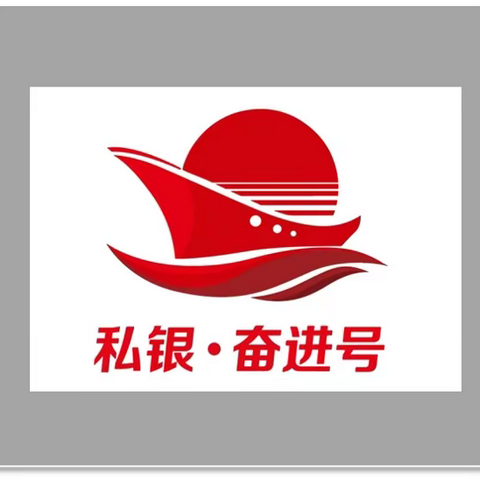 私银·奋进号